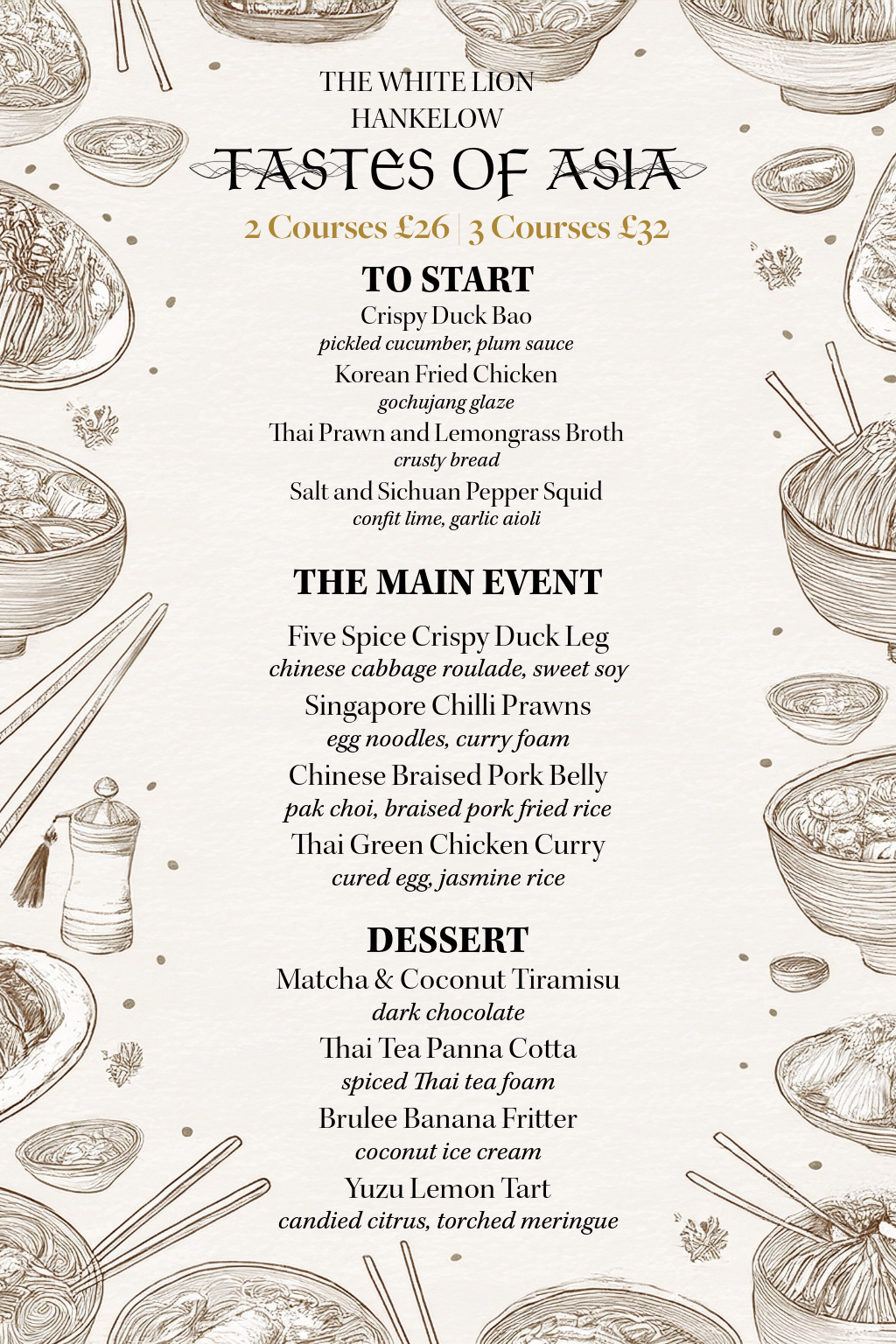 THE WHITE LION
HANKELOW

TASTES OF ASIA

2 Courses £26 | 3 Courses £32

TO START

Crispy Duck Bao
pickled cucumber, plum sauce

Korean Fried Chicken
gochujang glaze

Thai Prawn and Lemongrass Broth
crusty bread

Salt and Sichuan Pepper Squid
confit lime, garlic aioli

THE MAIN EVENT

Five Spice Crispy Duck Leg
chinese cabbage roulade, sweet soy

Singapore Chilli Prawns
egg noodles, curry foam

Chinese Braised Pork Belly
pak choi, braised pork fried rice

Thai Green Chicken Curry
cured egg, jasmine rice

DESSERT

Matcha & Coconut Tiramisu
dark chocolate

Thai Tea Panna Cotta
spiced Thai tea foam

Brulee Banana Fritter
coconut ice cream

Yuzu Lemon Tart
candied citrus, torched meringue